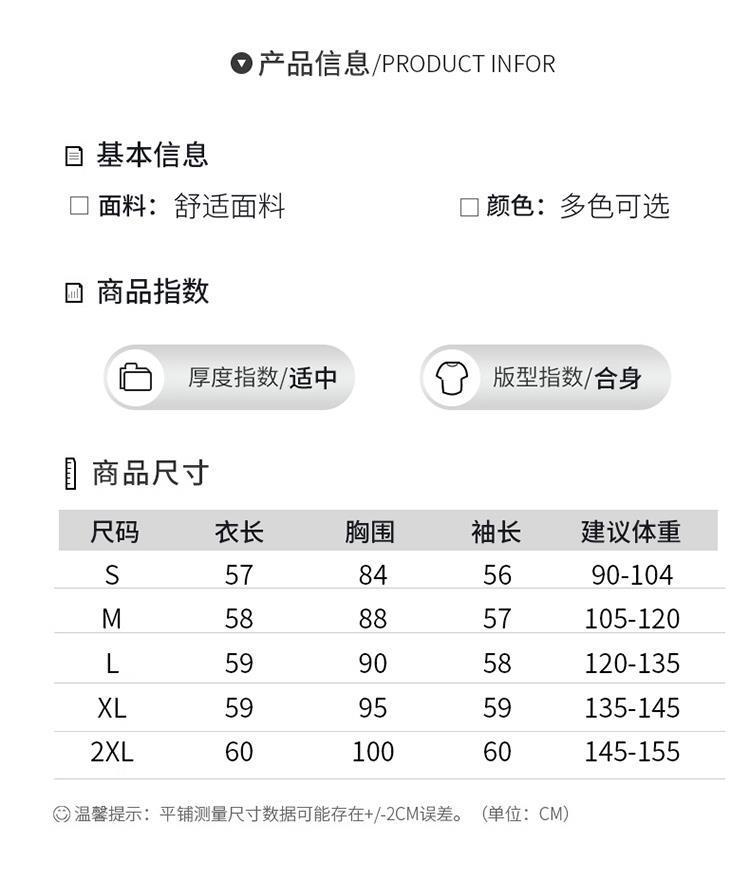 产品信息/PRODUCT INFOR

基本信息

☐ 面料：舒适面料

☐ 颜色：多色可选

商品指数

厚度指数/适中

版型指数/合身

商品尺寸

| 尺码 | 衣长 | 胸围 | 袖长 | 建议体重 |
|---|---|---|---|---|
| S | 57 | 84 | 56 | 90-104 |
| M | 58 | 88 | 57 | 105-120 |
| L | 59 | 90 | 58 | 120-135 |
| XL | 59 | 95 | 59 | 135-145 |
| 2XL | 60 | 100 | 60 | 145-155 |

温馨提示：平铺测量尺寸数据可能存在+/-2CM误差。（单位：CM）